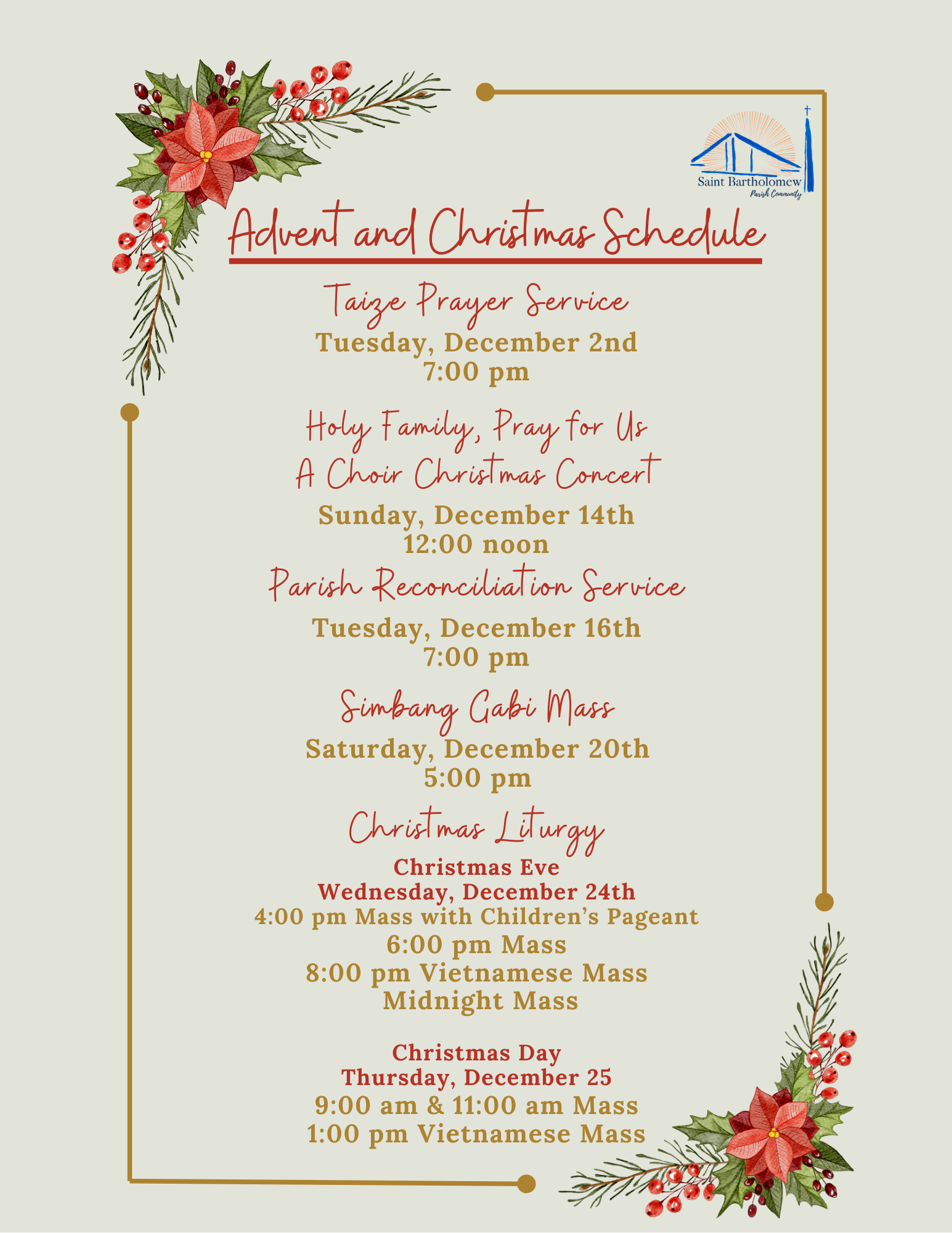 Saint Bartholomew
Parish Community

Advent and Christmas Schedule

Taize Prayer Service
Tuesday, December 2nd
7:00 pm

Holy Family, Pray for Us
A Choir Christmas Concert
Sunday, December 14th
12:00 noon

Parish Reconciliation Service
Tuesday, December 16th
7:00 pm

Simbang Gabi Mass
Saturday, December 20th
5:00 pm

Christmas Liturgy
Christmas Eve
Wednesday, December 24th
4:00 pm Mass with Children's Pageant
6:00 pm Mass
8:00 pm Vietnamese Mass
Midnight Mass

Christmas Day
Thursday, December 25
9:00 am & 11:00 am Mass
1:00 pm Vietnamese Mass